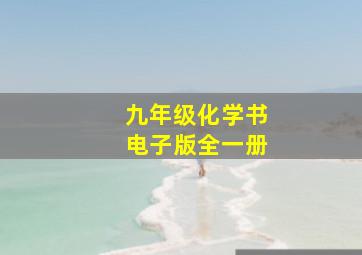 九年级化学书
电子版全一册